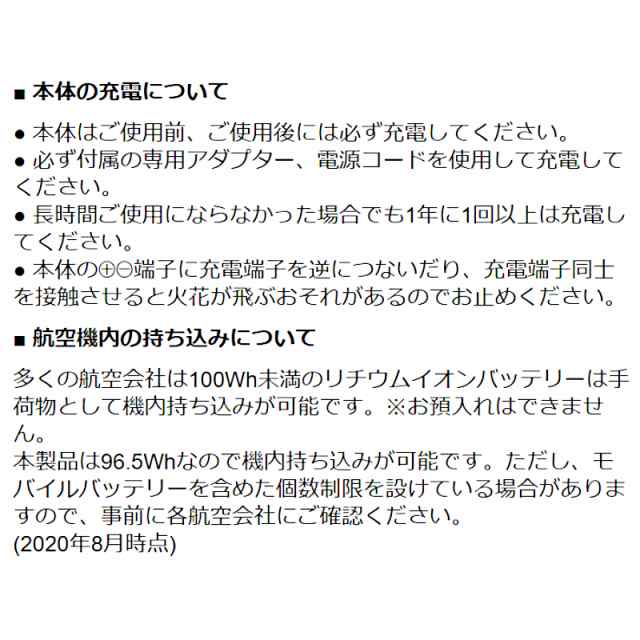 ■ 本体の充電について

● 本体はご使用前、ご使用後には必ず充電してください。
● 必ず付属の専用アダプター、電源コードを使用して充電してください。
● 長時間ご使用にならなかった場合でも1年に1回以上は充電してください。
● 本体の⊕⊖端子に充電端子を逆につないだり、充電端子同士を接触させると火花が飛ぶおそれがあるのでお止めください。

■ 航空機内の持ち込みについて

多くの航空会社は100Wh未満のリチウムイオンバッテリーは手荷物として機内持ち込みが可能です。※お預入れはできません。
本製品は96.5Whなので機内持ち込みが可能です。ただし、モバイルバッテリーを含めた個数制限を設けている場合がありますので、事前に各航空会社にご確認ください。
(2020年8月時点)